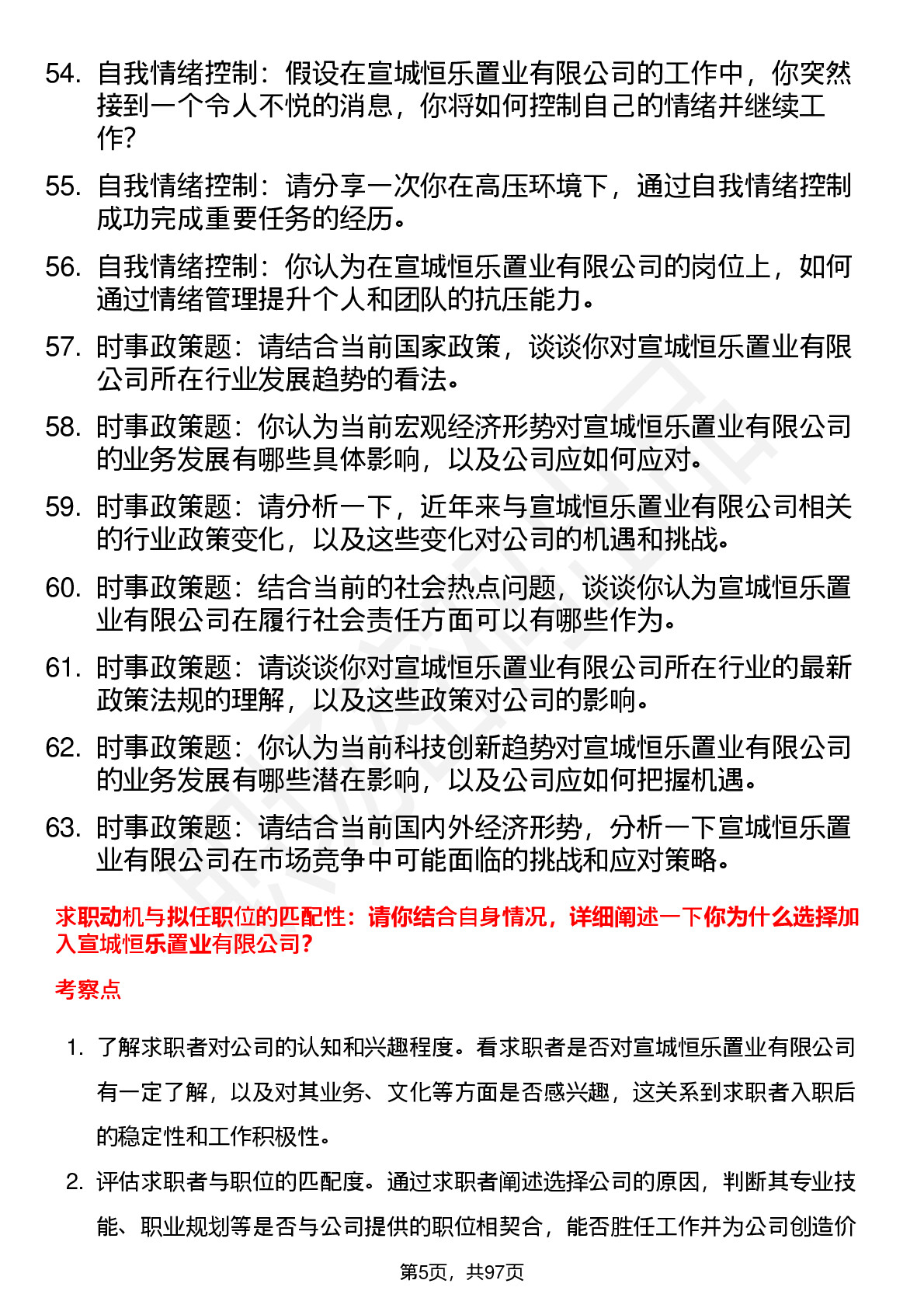 54. 自我情绪控制：假设在宣城恒乐置业有限公司的工作中，你突然接到一个令人不悦的消息，你将如何控制自己的情绪并继续工作?

55. 自我情绪控制：请分享一次你在高压环境下，通过自我情绪控制成功完成重要任务的经历。

56. 自我情绪控制：你认为在宣城恒乐置业有限公司的岗位上，如何通过情绪管理提升个人和团队的抗压能力。

57. 时事政策题：请结合当前国家政策，谈谈你对宣城恒乐置业有限公司所在行业发展趋势的看法。

58. 时事政策题：你认为当前宏观经济形势对宣城恒乐置业有限公司的业务发展有哪些具体影响，以及公司应如何应对。

59. 时事政策题：请分析一下，近年来与宣城恒乐置业有限公司相关的行业政策变化，以及这些变化对公司的机遇和挑战。

60. 时事政策题：结合当前的社会热点问题，谈谈你认为宣城恒乐置业有限公司在履行社会责任方面可以有哪些作为。

61. 时事政策题：请谈谈你对宣城恒乐置业有限公司所在行业的最新政策法规的理解，以及这些政策对公司的影响。

62. 时事政策题：你认为当前科技创新趋势对宣城恒乐置业有限公司的业务发展有哪些潜在影响，以及公司应如何把握机遇。

63. 时事政策题：请结合当前国内外经济形势，分析一下宣城恒乐置业有限公司在市场竞争中可能面临的挑战和应对策略。

求职动机与拟任职位的匹配性：请你结合自身情况，详细阐述一下你为什么选择加入宣城恒乐置业有限公司?

考察点

1. 了解求职者对公司的认知和兴趣程度。看求职者是否对宣城恒乐置业有限公司有一定了解，以及对其业务、文化等方面是否感兴趣，这关系到求职者入职后的稳定性和工作积极性。

2. 评估求职者与职位的匹配度。通过求职者阐述选择公司的原因，判断其专业技能、职业规划等是否与公司提供的职位相契合，能否胜任工作并为公司创造价

第5页，共97页